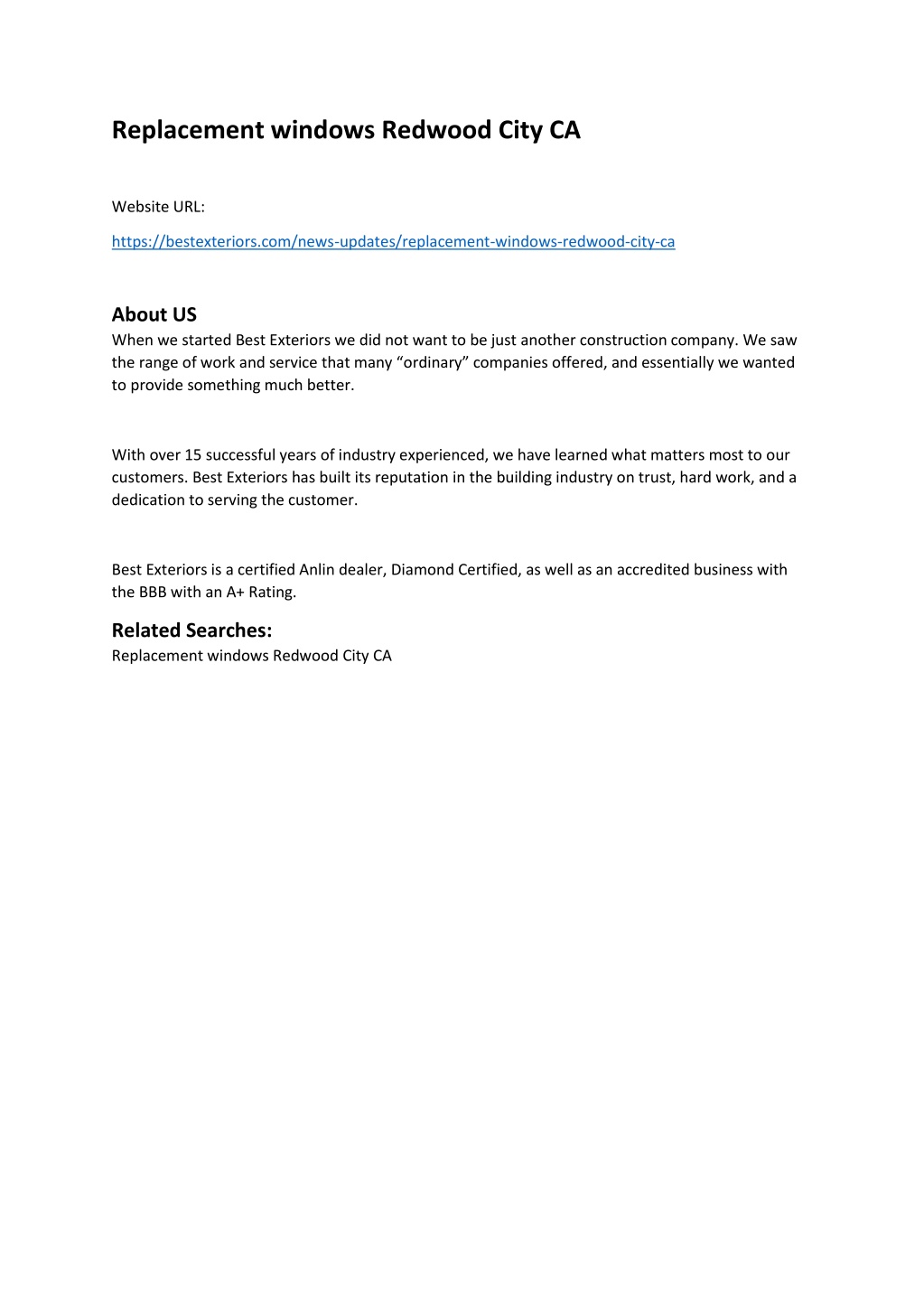 Replacement windows Redwood City CA

Website URL:

https://bestexteriors.com/news-updates/replacement-windows-redwood-city-ca

About US

When we started Best Exteriors we did not want to be just another construction company. We saw the range of work and service that many “ordinary” companies offered, and essentially we wanted to provide something much better.

With over 15 successful years of industry experienced, we have learned what matters most to our customers. Best Exteriors has built its reputation in the building industry on trust, hard work, and a dedication to serving the customer.

Best Exteriors is a certified Anlin dealer, Diamond Certified, as well as an accredited business with the BBB with an A+ Rating.

Related Searches:

Replacement windows Redwood City CA